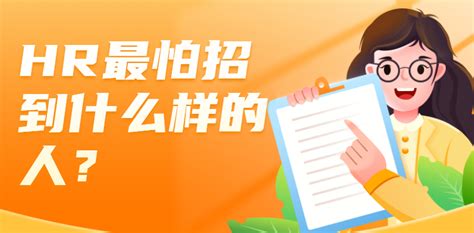 HR最怕招到什么样的人？